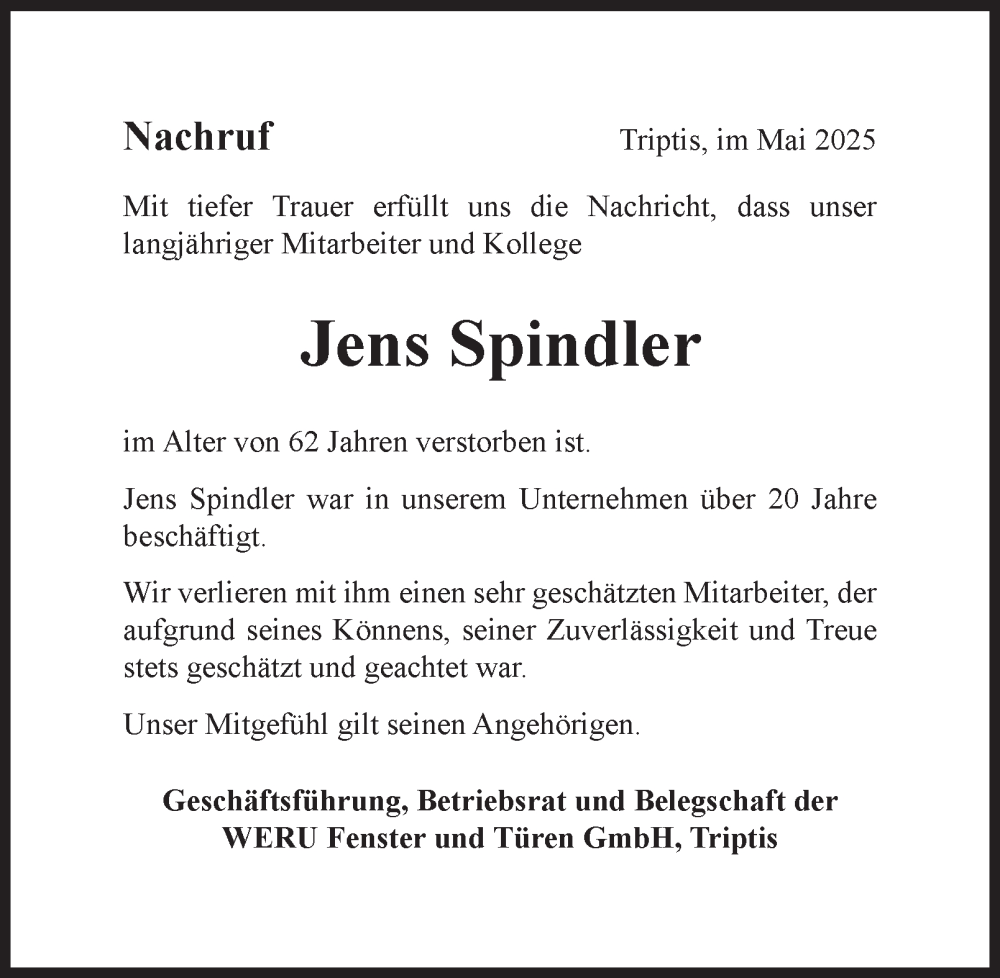 Nachruf

Triptis, im Mai 2025

Mit tiefer Trauer erfüllt uns die Nachricht, dass unser langjähriger Mitarbeiter und Kollege

Jens Spindler

im Alter von 62 Jahren verstorben ist.

Jens Spindler war in unserem Unternehmen über 20 Jahre beschäftigt.

Wir verlieren mit ihm einen sehr geschätzten Mitarbeiter, der aufgrund seines Könnens, seiner Zuverlässigkeit und Treue stets geschätzt und geachtet war.

Unser Mitgefühl gilt seinen Angehörigen.

Geschäftsführung, Betriebsrat und Belegschaft der
WERU Fenster und Türen GmbH, Triptis